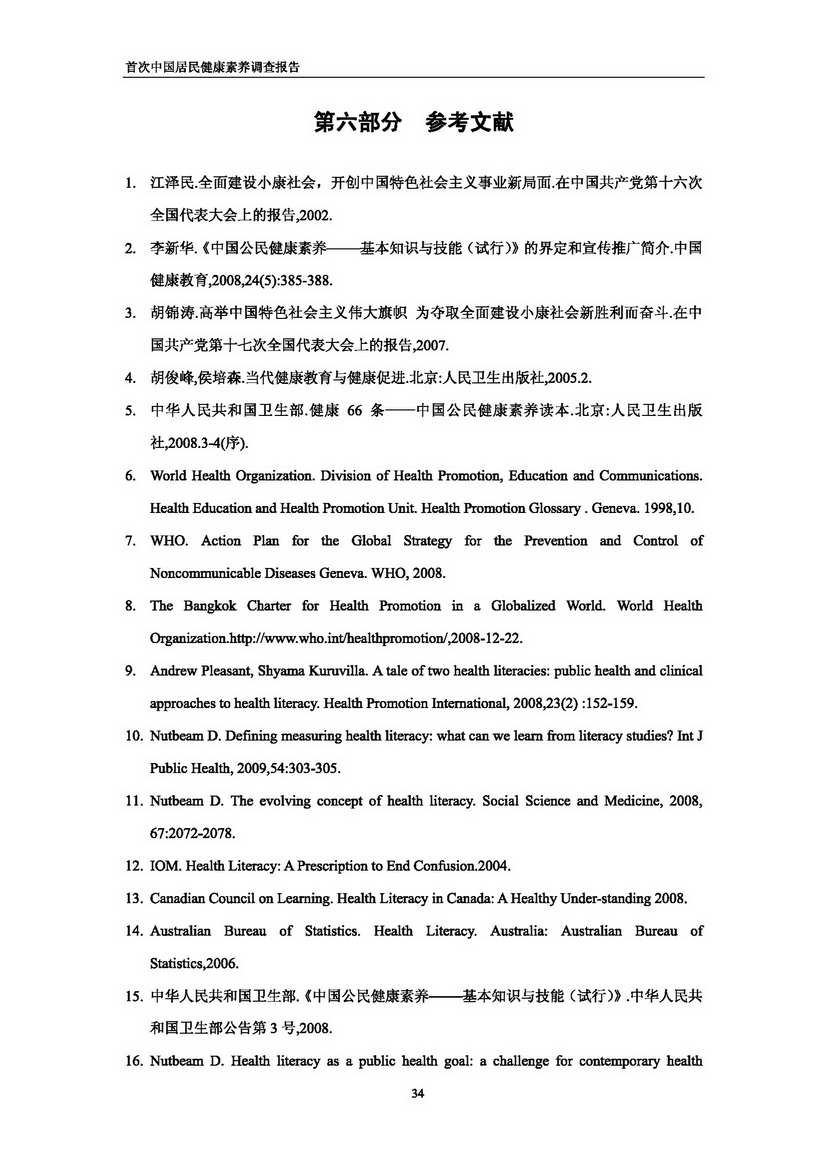 首次中国居民健康素养调查报告

第六部分 参考文献

1. 江泽民.全面建设小康社会，开创中国特色社会主义事业新局面.在中国共产党第十六次全国代表大会上的报告,2002.

2. 李新华.《中国公民健康素养——基本知识与技能（试行）》的界定和宣传推广简介.中国健康教育,2008,24(5):385-388.

3. 胡锦涛.高举中国特色社会主义伟大旗帜 为夺取全面建设小康社会新胜利而奋斗.在中国共产党第十七次全国代表大会上的报告,2007.

4. 胡俊峰,侯培森.当代健康教育与健康促进.北京:人民卫生出版社,2005.2.

5. 中华人民共和国卫生部.健康 66 条——中国公民健康素养读本.北京:人民卫生出版社,2008.3-4(序).

6. World Health Organization. Division of Health Promotion, Education and Communications. Health Education and Health Promotion Unit. Health Promotion Glossary . Geneva. 1998,10.

7. WHO. Action Plan for the Global Strategy for the Prevention and Control of Noncommunicable Diseases Geneva. WHO, 2008.

8. The Bangkok Charter for Health Promotion in a Globalized World. World Health Organization.http://www.who.int/healthpromotion/,2008-12-22.

9. Andrew Pleasant, Shyama Kuruvilla. A tale of two health literacies: public health and clinical approaches to health literacy. Health Promotion International, 2008,23(2) :152-159.

10. Nutbeam D. Defining measuring health literacy: what can we learn from literacy studies? Int J Public Health, 2009,54:303-305.

11. Nutbeam D. The evolving concept of health literacy. Social Science and Medicine, 2008, 67:2072-2078.

12. IOM. Health Literacy: A Prescription to End Confusion.2004.

13. Canadian Council on Learning. Health Literacy in Canada: A Healthy Under-standing 2008.

14. Australian Bureau of Statistics. Health Literacy. Australia: Australian Bureau of Statistics,2006.

15. 中华人民共和国卫生部.《中国公民健康素养——基本知识与技能（试行）》.中华人民共和国卫生部公告第 3 号,2008.

16. Nutbeam D. Health literacy as a public health goal: a challenge for contemporary health

34